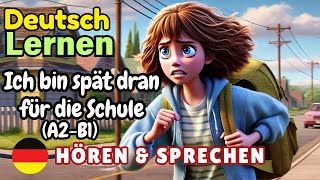 Deutsch Lernen

Ich bin spät dran für die Schule (A2-B1)

HÖREN & SPRECHEN